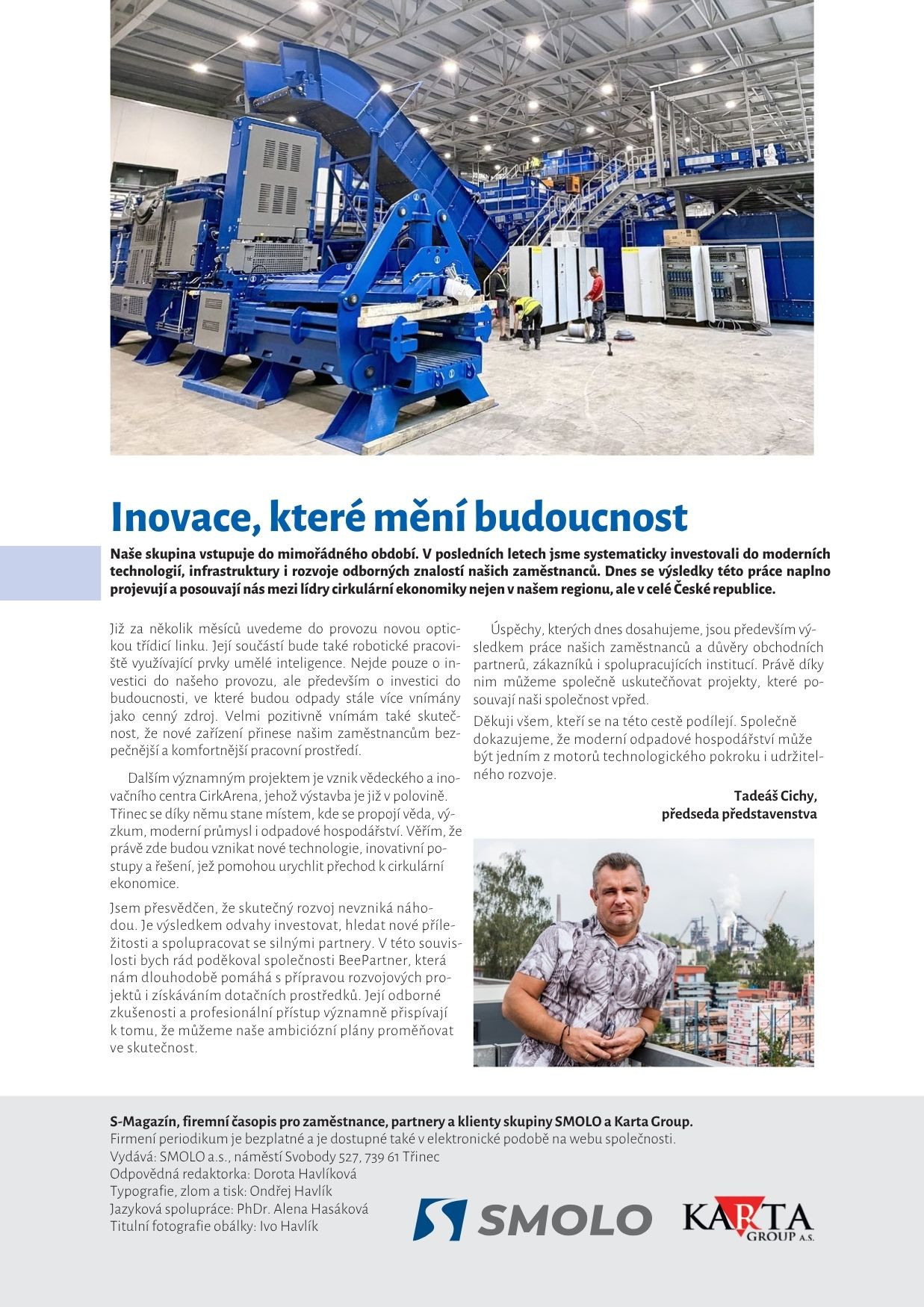 Inovace, které mění budoucnost

Naše skupina vstupuje do mimořádného období. V posledních letech jsme systematicky investovali do moderních technologií, infrastruktury i rozvoje odborných znalostí našich zaměstnanců. Dnes se výsledky této práce naplno projevují a posouvají nás mezi lídry cirkulární ekonomiky nejen v našem regionu, ale v celé České republice.

Již za několik měsíců uvedeme do provozu novou optickou třídicí linku. Její součástí bude také robotické pracoviště využívající prvky umělé inteligence. Nejde pouze o investici do našeho provozu, ale především o investici do budoucnosti, ve které budou odpady stále více vnímány jako cenný zdroj. Velmi pozitivně vnímám také skutečnost, že nové zařízení přinese našim zaměstnancům bezpečnější a komfortnější pracovní prostředí.

Dalším významným projektem je vznik vědeckého a inovačního centra CirkArena, jehož výstavba je již v polovině. Třinec se díky němu stane místem, kde se propojí věda, výzkum, moderní průmysl i odpadové hospodářství. Věřím, že právě zde budou vznikat nové technologie, inovativní postupy a řešení, jež pomohou urychlit přechod k cirkulární ekonomice.

Jsem přesvědčen, že skutečný rozvoj nevzniká náhodou. Je výsledkem odvahy investovat, hledat nové příležitosti a spolupracovat se silnými partnery. V této souvislosti bych rád poděkoval společnosti BeePartner, která nám dlouhodobě pomáhá s přípravou rozvojových projektů i získáváním dotačních prostředků. Její odborné zkušenosti a profesionální přístup významně přispívají k tomu, že můžeme naše ambiciózní plány proměňovat ve skutečnost.

Úspěchy, kterých dnes dosahujeme, jsou především výsledkem práce našich zaměstnanců a důvěry obchodních partnerů, zákazníků i spolupracujících institucí. Právě díky nim můžeme společně uskutečňovat projekty, které posouvají naši společnost vpřed.

Děkuji všem, kteří se na této cestě podílejí. Společně dokazujeme, že moderní odpadové hospodářství může být jedním z motorů technologického pokroku i udržitelného rozvoje.

Tadeáš Cichy,
předseda představenstva

S-Magazín, firemní časopis pro zaměstnance, partnery a klienty skupiny SMOLO a Karta Group.
Firmení periodikum je bezplatné a je dostupné také v elektronické podobě na webu společnosti.
Vydává: SMOLO a.s., náměstí Svobody 527, 739 61 Třinec
Odpovědná redaktorka: Dorota Havlíková
Typografie, zlom a tisk: Ondřej Havlík
Jazyková spolupráce: PhDr. Alena Hasáková
Titulní fotografie obálky: Ivo Havlík

SMOLO
KARTA GROUP A.S.